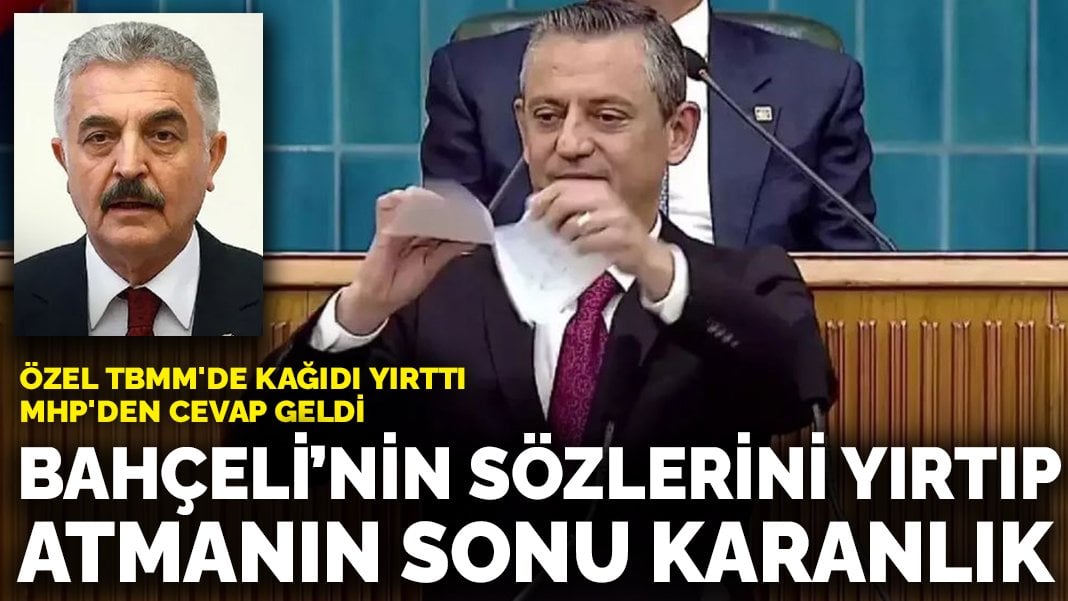 ÖZEL TBMM'DE KAĞIDI YIRTTI
MHP'DEN CEVAP GELDİ

BAHÇELİ'NİN SÖZLERİNİ YIRTIP ATMANIN SONU KARANLIK